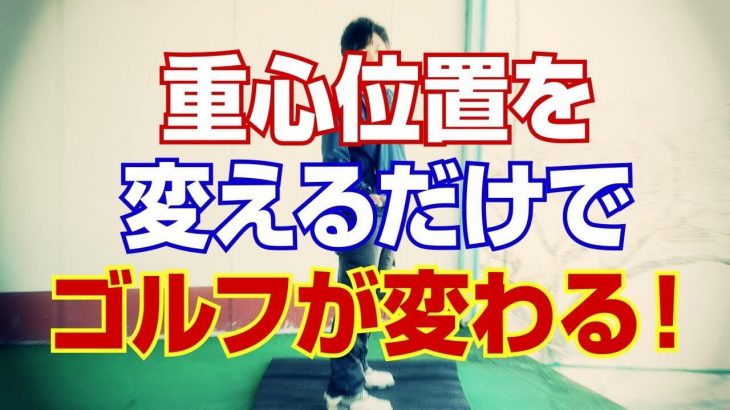 重心位置を
変えるだけで
ゴルフが変わる!